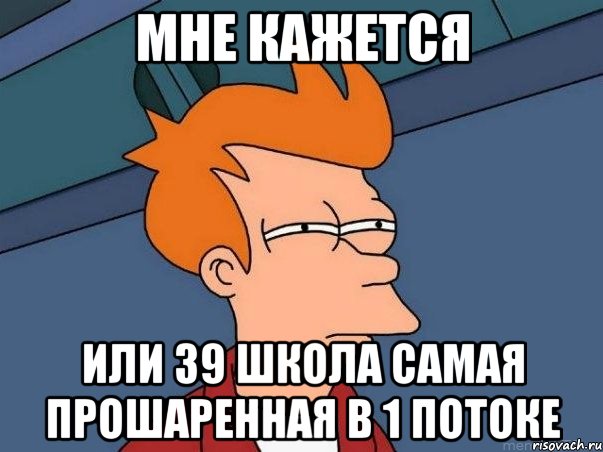 МНЕ КАЖЕТСЯ

ИЛИ 39 ШКОЛА САМАЯ ПРОШАРЕННАЯ В 1 ПОТОКЕ

risovach.ru